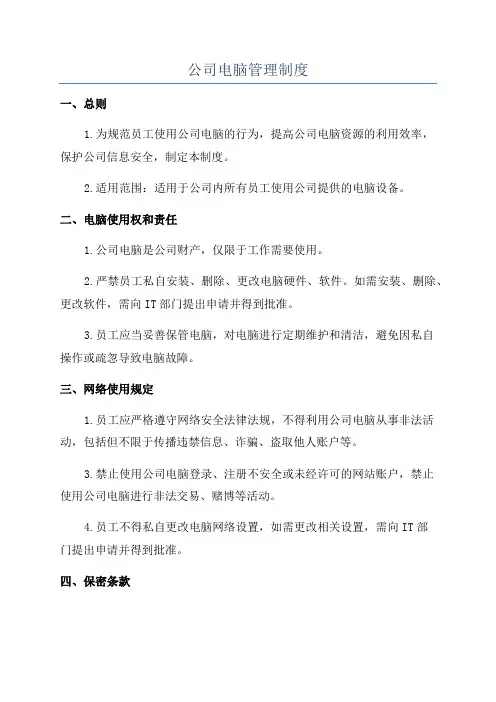 公司电脑管理制度

一、总则

1.为规范员工使用公司电脑的行为，提高公司电脑资源的利用效率，保护公司信息安全，制定本制度。

2.适用范围：适用于公司内所有员工使用公司提供的电脑设备。

二、电脑使用权和责任

1.公司电脑是公司财产，仅限于工作需要使用。

2.严禁员工私自安装、删除、更改电脑硬件、软件。如需安装、删除、更改软件，需向IT部门提出申请并得到批准。

3.员工应当妥善保管电脑，对电脑进行定期维护和清洁，避免因私自操作或疏忽导致电脑故障。

三、网络使用规定

1.员工应严格遵守网络安全法律法规，不得利用公司电脑从事非法活动，包括但不限于传播违禁信息、诈骗、盗取他人账户等。

3.禁止使用公司电脑登录、注册不安全或未经许可的网站账户，禁止使用公司电脑进行非法交易、赌博等活动。

4.员工不得私自更改电脑网络设置，如需更改相关设置，需向IT部门提出申请并得到批准。

四、保密条款